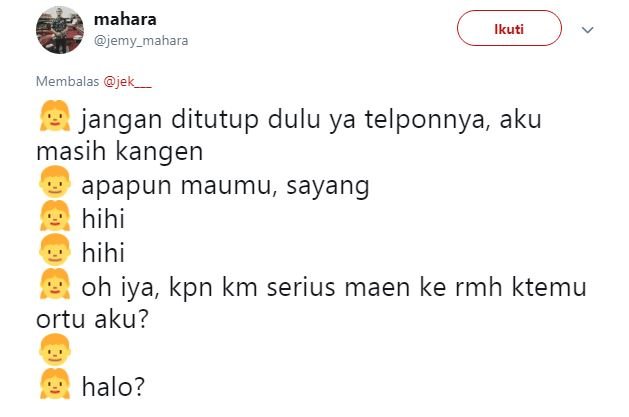 mahara
@jemy_mahara

Ikuti

Membalas @jek___

👧 jangan ditutup dulu ya telponnya, aku masih kangen
👦 apapun maumu, sayang
👧 hihi
👦 hihi
👧 oh iya, kpn km serius maen ke rmh ktemu ortu aku?
👦
👧 halo?